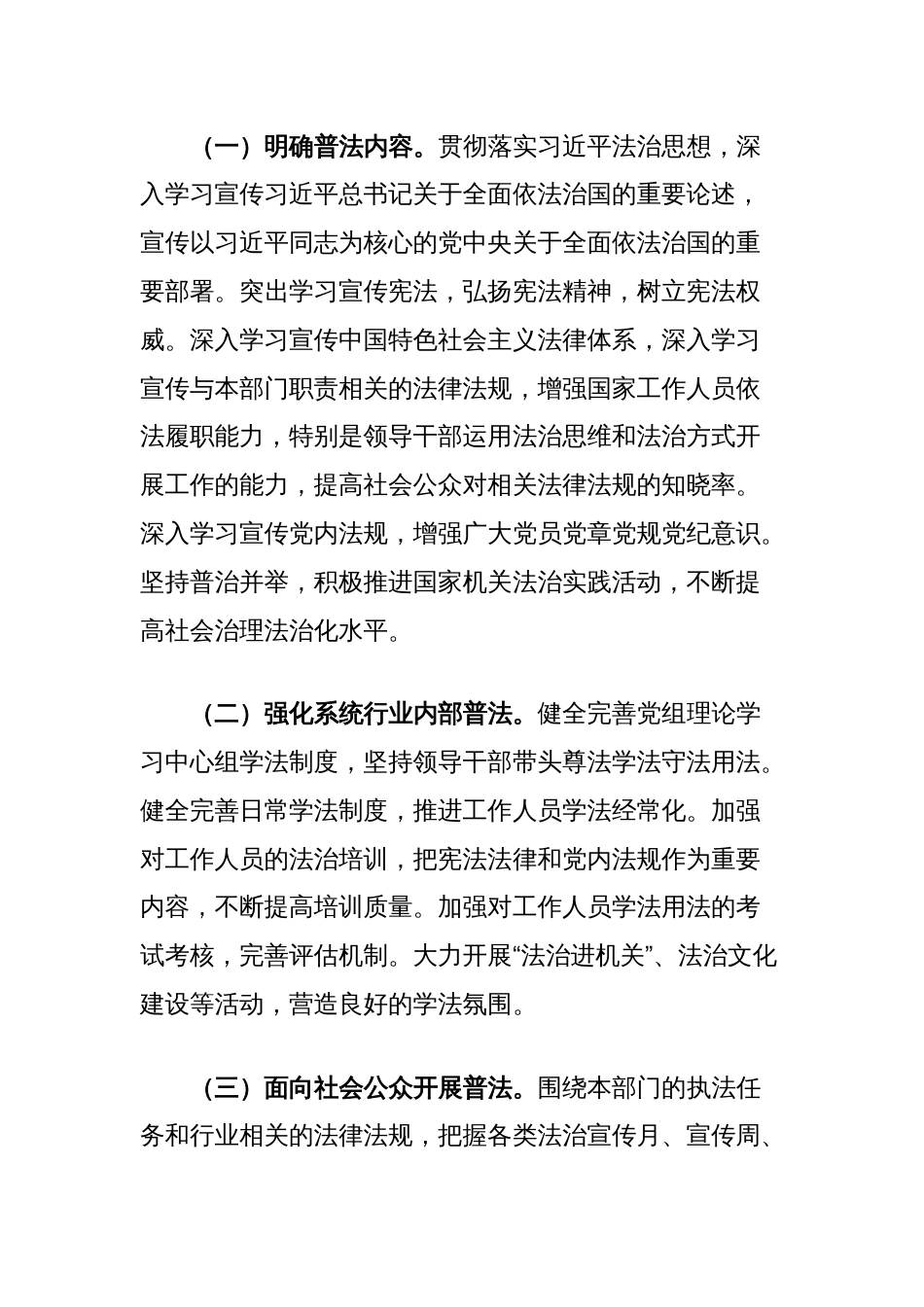 （一）明确普法内容。贯彻落实习近平法治思想，深入学习宣传习近平总书记关于全面依法治国的重要论述，宣传以习近平同志为核心的党中央关于全面依法治国的重要部署。突出学习宣传宪法，弘扬宪法精神，树立宪法权威。深入学习宣传中国特色社会主义法律体系，深入学习宣传与本部门职责相关的法律法规，增强国家工作人员依法履职能力，特别是领导干部运用法治思维和法治方式开展工作的能力，提高社会公众对相关法律法规的知晓率。深入学习宣传党内法规，增强广大党员党章党规党纪意识。坚持普治并举，积极推进国家机关法治实践活动，不断提高社会治理法治化水平。

（二）强化系统行业内部普法。健全完善党组理论学习中心组学法制度，坚持领导干部带头尊法学法守法用法。健全完善日常学法制度，推进工作人员学法经常化。加强对工作人员的法治培训，把宪法法律和党内法规作为重要内容，不断提高培训质量。加强对工作人员学法用法的考试考核，完善评估机制。大力开展“法治进机关”、法治文化建设等活动，营造良好的学法氛围。

（三）面向社会公众开展普法。围绕本部门的执法任务和行业相关的法律法规，把握各类法治宣传月、宣传周、